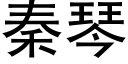 秦琴